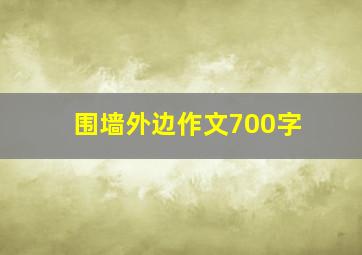 围墙外边作文700字